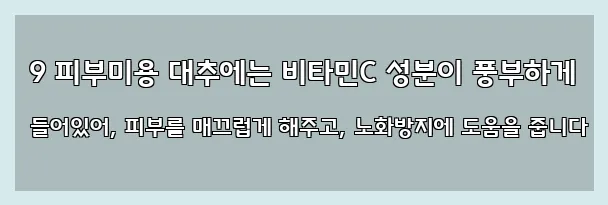 9 피부미용 대추에는 비타민C 성분이 풍부하게

들어있어, 피부를 매끄럽게 해주고, 노화방지에 도움을 줍니다